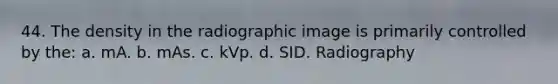 44. The density in the radiographic image is primarily controlled by the: a. mA. b. mAs. c. kVp. d. SID. Radiography